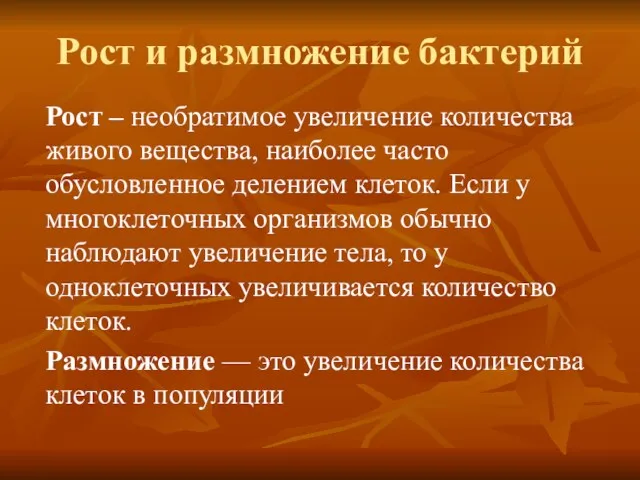 Рост и размножение бактерий

Рост – необратимое увеличение количества живого вещества, наиболее часто обусловленное делением клеток. Если у многоклеточных организмов обычно наблюдают увеличение тела, то у одноклеточных увеличивается количество клеток.

Размножение — это увеличение количества клеток в популяции